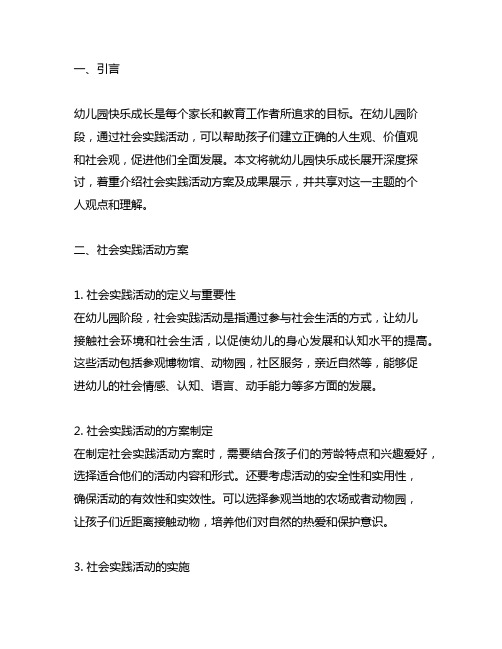 一、引言

幼儿园快乐成长是每个家长和教育工作者所追求的目标。在幼儿园阶段，通过社会实践活动，可以帮助孩子们建立正确的人生观、价值观和社会观，促进他们全面发展。本文将就幼儿园快乐成长展开深度探讨，着重介绍社会实践活动方案及成果展示，并共享对这一主题的个人观点和理解。

二、社会实践活动方案

1. 社会实践活动的定义与重要性
在幼儿园阶段，社会实践活动是指通过参与社会生活的方式，让幼儿接触社会环境和社会生活，以促使幼儿的身心发展和认知水平的提高。这些活动包括参观博物馆、动物园，社区服务，亲近自然等，能够促进幼儿的社会情感、认知、语言、动手能力等多方面的发展。

2. 社会实践活动的方案制定
在制定社会实践活动方案时，需要结合孩子们的芳龄特点和兴趣爱好，选择适合他们的活动内容和形式。还要考虑活动的安全性和实用性，确保活动的有效性和实效性。可以选择参观当地的农场或者动物园，让孩子们近距离接触动物，培养他们对自然的热爱和保护意识。

3. 社会实践活动的实施